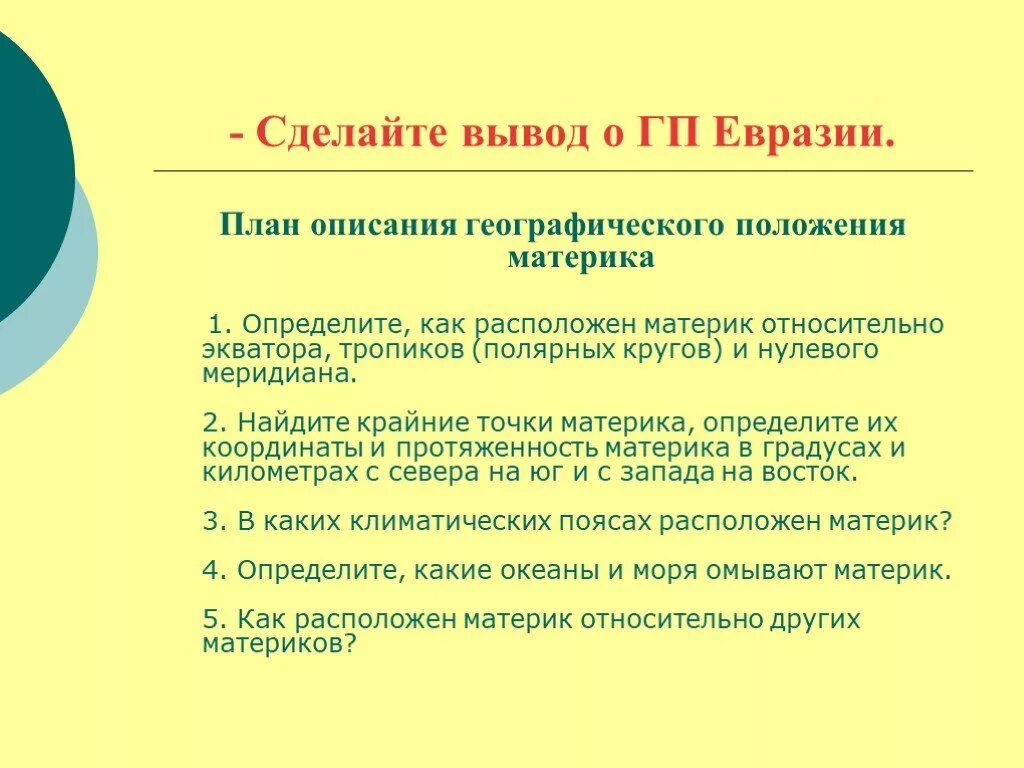 - Сделайте вывод о ГП Евразии.

План описания географического положения материка

1. Определите, как расположен материк относительно экватора, тропиков (полярных кругов) и нулевого меридиана.

2. Найдите крайние точки материка, определите их координаты и протяженность материка в градусах и километрах с севера на юг и с запада на восток.

3. В каких климатических поясах расположен материк?

4. Определите, какие океаны и моря омывают материк.

5. Как расположен материк относительно других материков?